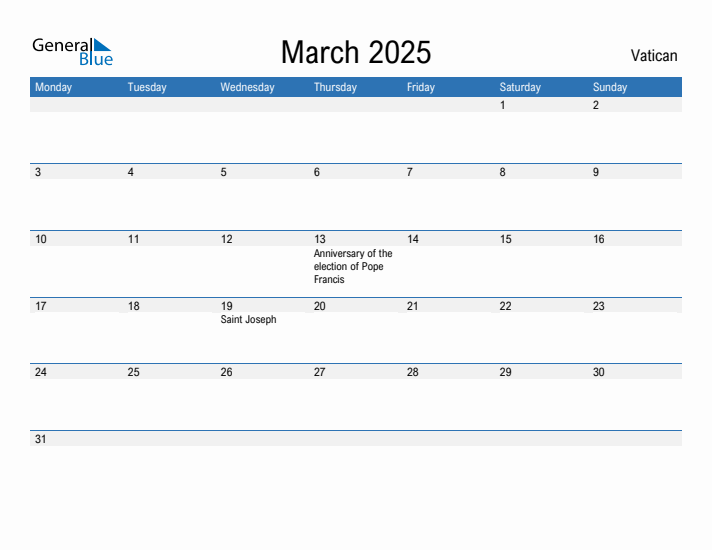 General Blue

March 2025

Vatican

| Monday | Tuesday | Wednesday | Thursday | Friday | Saturday | Sunday |
|---|---|---|---|---|---|---|
| | | | | | 1 | 2 |
| 3 | 4 | 5 | 6 | 7 | 8 | 9 |
| 10 | 11 | 12 | 13 Anniversary of the election of Pope Francis | 14 | 15 | 16 |
| 17 | 18 | 19 Saint Joseph | 20 | 21 | 22 | 23 |
| 24 | 25 | 26 | 27 | 28 | 29 | 30 |
| 31 | | | | | | |